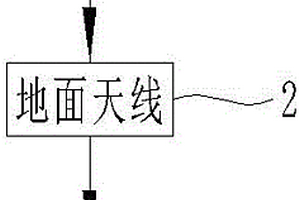 地面天线
2